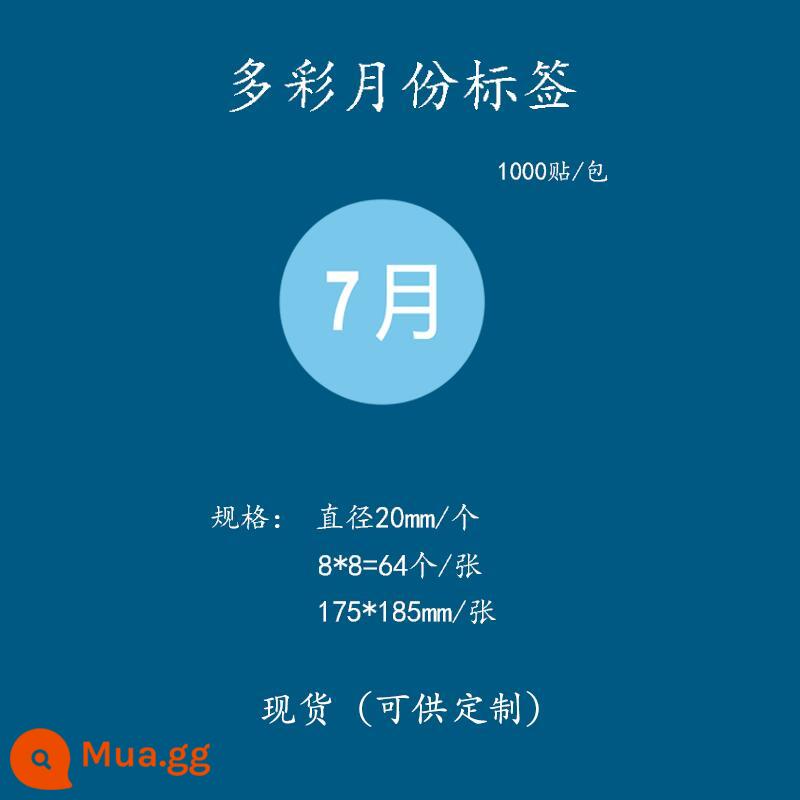 多彩月份标签

1000贴/包

7月

规格： 直径20mm/个
8*8=64个/张
175*185mm/张

现货（可供定制）

Mua.gg